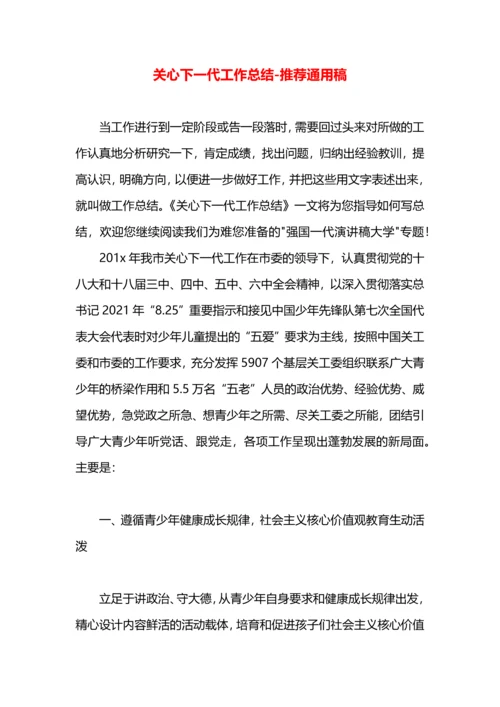 关心下一代工作总结-推荐通用稿

当工作进行到一定阶段或告一段落时，需要回过头来对所做的工作认真地分析研究一下，肯定成绩，找出问题，归纳出经验教训，提高认识，明确方向，以便进一步做好工作，并把这些用文字表述出来，就叫做工作总结。《关心下一代工作总结》一文将为您指导如何写总结，欢迎您继续阅读我们为难您准备的"强国一代演讲稿大学"专题！

201x 年我市关心下一代工作在市委的领导下，认真贯彻党的十八大和十八届三中、四中、五中、六中全会精神，以深入贯彻落实总书记 2021 年“8.25”重要指示和接见中国少年先锋队第七次全国代表大会代表时对少年儿童提出的“五爱”要求为主线，按照中国关工委和市委的工作要求，充分发挥 5907 个基层关工委组织联系广大青少年的桥梁作用和 5.5 万名“五老”人员的政治优势、经验优势、威望优势，急党政之所急、想青少年之所需、尽关工委之所能，团结引导广大青少年听党话、跟党走，各项工作呈现出蓬勃发展的新局面。主要是：

一、遵循青少年健康成长规律，社会主义核心价值观教育生动活泼

立足于讲政治、守大德，从青少年自身要求和健康成长规律出发，精心设计内容鲜活的活动载体，培育和促进孩子们社会主义核心价值